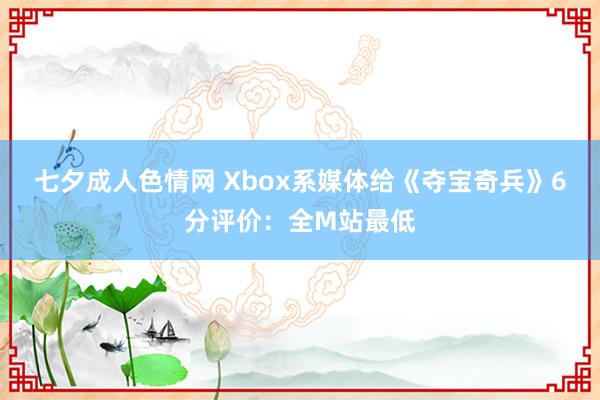 七夕成人色情网 Xbox系媒体给《夺宝奇兵》6分评价：全M站最低